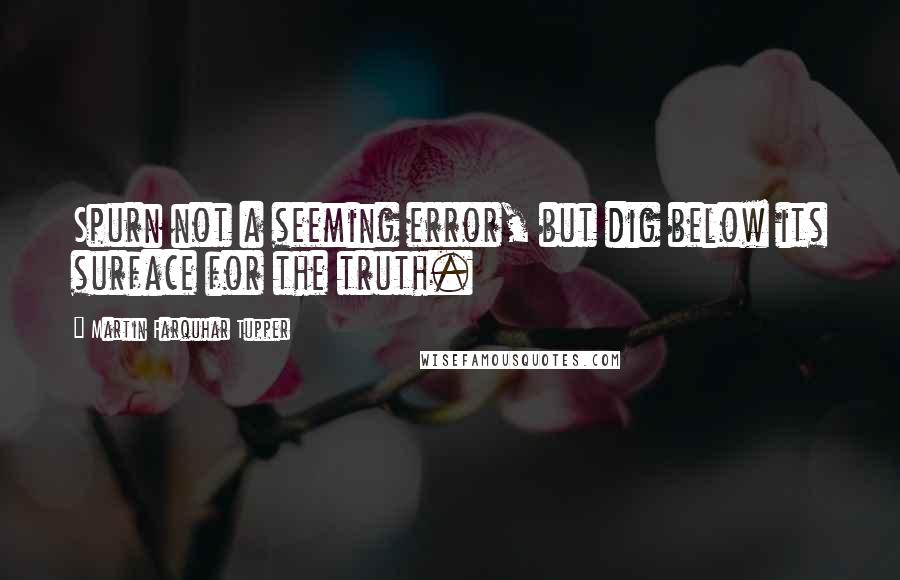 Spurn not a seeming error, but dig below its surface for the truth.

Martin Farquhar Tupper

WISEFAMOUSQUOTES.COM